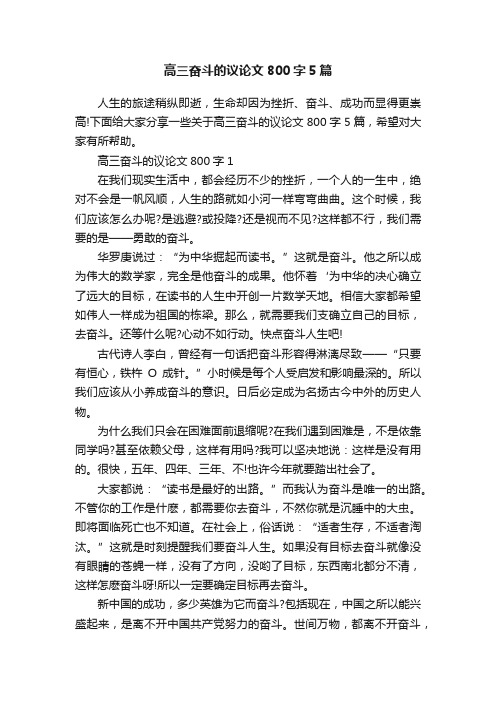 高三奋斗的议论文 800 字 5 篇

人生的旅途稍纵即逝，生命却因为挫折、奋斗、成功而显得更崇高!下面给大家分享一些关于高三奋斗的议论文 800 字 5 篇，希望对大家有所帮助。

高三奋斗的议论文 800 字 1

在我们现实生活中，都会经历不少的挫折，一个人的一生中，绝对不会是一帆风顺，人生的路就如小河一样弯弯曲曲。这个时候，我们应该怎么办呢?是逃避?或投降?还是视而不见?这样都不行，我们需要的是——勇敢的奋斗。

华罗庚说过：“为中华掘起而读书。”这就是奋斗。他之所以成为伟大的数学家，完全是他奋斗的成果。他怀着‘为中华的决心确立了远大的目标，在读书的人生中开创一片数学天地。相信大家都希望如伟人一样成为祖国的栋梁。那么，就需要我们支确立自己的目标，去奋斗。还等什么呢?心动不如行动。快点奋斗人生吧!

古代诗人李白，曾经有一句话把奋斗形容得淋漓尽致——“只要有恒心，铁杵 O 成针。”小时候是每个人受启发和影响最深的。所以我们应该从小养成奋斗的意识。日后必定成为名扬古今中外的历史人物。

为什么我们只会在困难面前退缩呢?在我们遇到困难是，不是依靠同学吗?甚至依赖父母，这样有用吗?我可以坚决地说：这样是没有用的。很快，五年、四年、三年、不!也许今年就要踏出社会了。

大家都说：“读书是最好的出路。”而我认为奋斗是唯一的出路。不管你的工作是什麽，都需要你去奋斗，不然你就是沉睡中的大虫。即将面临死亡也不知道。在社会上，俗话说：“适者生存，不适者淘汰。”这就是时刻提醒我们要奋斗人生。如果没有目标去奋斗就像没有眼睛的苍蝇一样，没有了方向，没哟了目标，东西南北都分不清，这样怎麽奋斗呀!所以一定要确定目标再去奋斗。

新中国的成功，多少英雄为它而奋斗?包括现在，中国之所以能兴盛起来，是离不开中国共产党努力的奋斗。世间万物，都离不开奋斗，